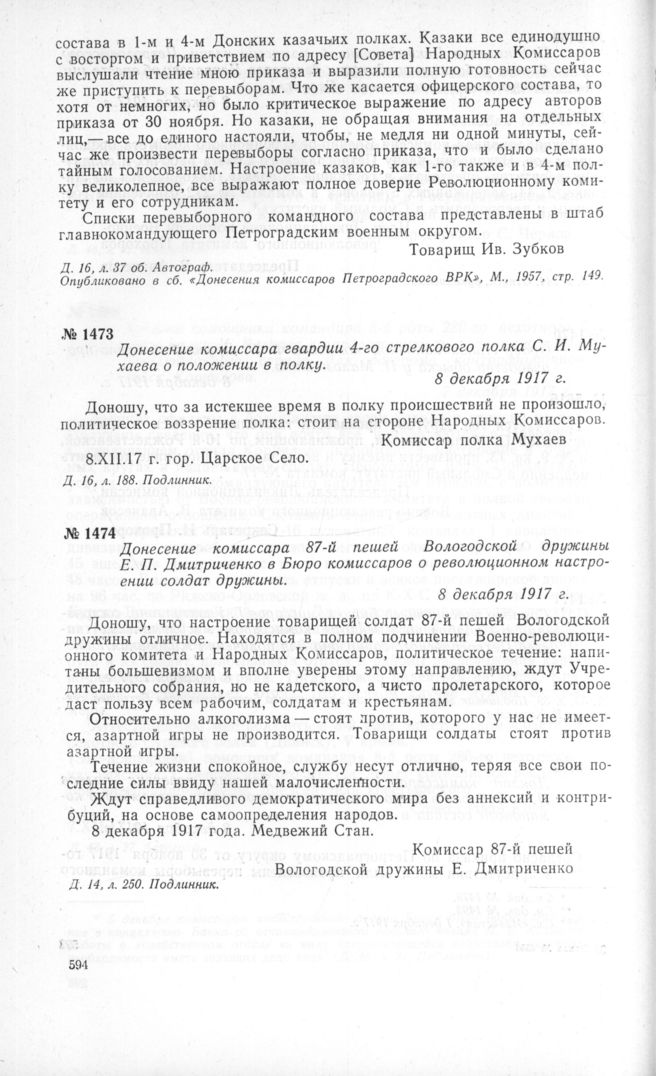 состава в 1-м и 4-м Донских казачьих полках. Казаки все единодушно с восторгом и приветствием по адресу [Совета] Народных Комиссаров выслушали чтение мною приказа и выразили полную готовность сейчас же приступить к перевыборам. Что же касается офицерского состава, то хотя от немногих, но было критическое выражение по адресу авторов приказа от 30 ноября. Но казаки, не обращая внимания на отдельных лиц,— все до единого настояли, чтобы, не медля ни одной минуты, сейчас же произвести перевыборы согласно приказа, что и было сделано тайным голосованием. Настроение казаков, как 1-го также и в 4-м полку великолепное, все выражают полное доверие Революционному комитету и его сотрудникам.

Списки перевыборного командного состава представлены в штаб главнокомандующего Петроградским военным округом.

Товарищ Ив. Зубков

Д. 16, л. 37 об. Автограф.
Опубликовано в сб. «Донесения комиссаров Петроградского ВРК», М., 1957, стр. 149.

№ 1473

Донесение комиссара гвардии 4-го стрелкового полка С. И. Мухаева о положении в полку.

8 декабря 1917 г.

Доношу, что за истекшее время в полку происшествий не произошло, политическое воззрение полка: стоит на стороне Народных Комиссаров.

Комиссар полка Мухаев

8.XII.17 г. гор. Царское Село.

Д. 16, л. 188. Подлинник.

№ 1474

Донесение комиссара 87-й пешей Вологодской дружины Е. П. Дмитриченко в Бюро комиссаров о революционном настроении солдат дружины.

8 декабря 1917 г.

Доношу, что настроение товарищей солдат 87-й пешей Вологодской дружины отличное. Находятся в полном подчинении Военно-революционного комитета и Народных Комиссаров, политическое течение: напитаны большевизмом и вполне уверены этому направлению, ждут Учредительного собрания, но не кадетского, а чисто пролетарского, которое даст пользу всем рабочим, солдатам и крестьянам.

Относительно алкоголизма — стоят против, которого у нас не имеется, азартной игры не производится. Товарищи солдаты стоят против азартной игры.

Течение жизни спокойное, службу несут отлично, теряя все свои последние силы ввиду нашей малочисленности.

Ждут справедливого демократического мира без аннексий и контрибуций, на основе самоопределения народов.

8 декабря 1917 года. Медвежий Стан.

Комиссар 87-й пешей
Вологодской дружины Е. Дмитриченко

Д. 14, л. 250. Подлинник.

594